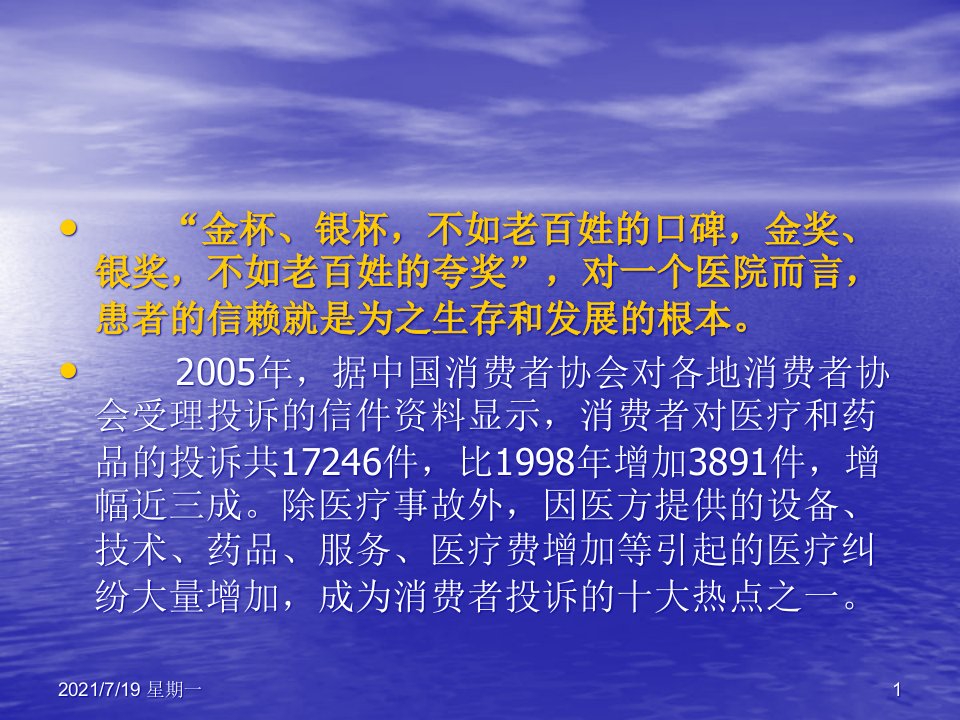 • “金杯、银杯，不如老百姓的口碑，金奖、银奖，不如老百姓的夸奖”，对一个医院而言，患者的信赖就是为之生存和发展的根本。

• 2005年，据中国消费者协会对各地消费者协会受理投诉的信件资料显示，消费者对医疗和药品的投诉共17246件，比1998年增加3891件，增幅近三成。除医疗事故外，因医方提供的设备、技术、药品、服务、医疗费增加等引起的医疗纠纷大量增加，成为消费者投诉的十大热点之一。

2021/7/19 星期一

1